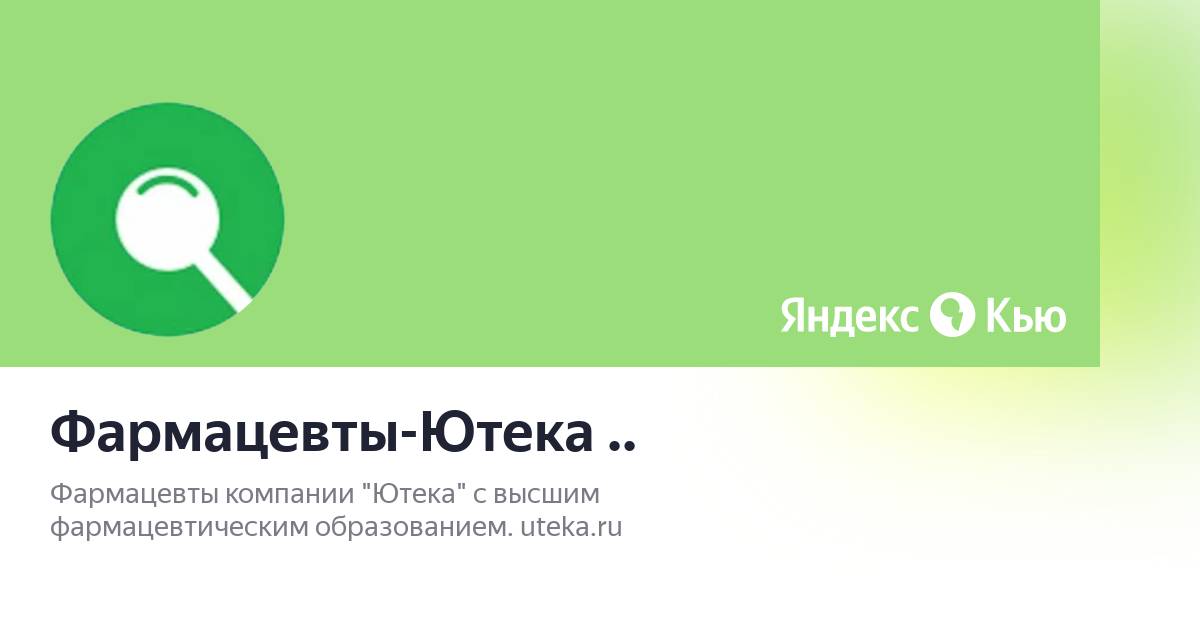 Яндекс Кью

Фармацевты-Ютека ..

Фармацевты компании "Ютека" с высшим фармацевтическим образованием. uteka.ru